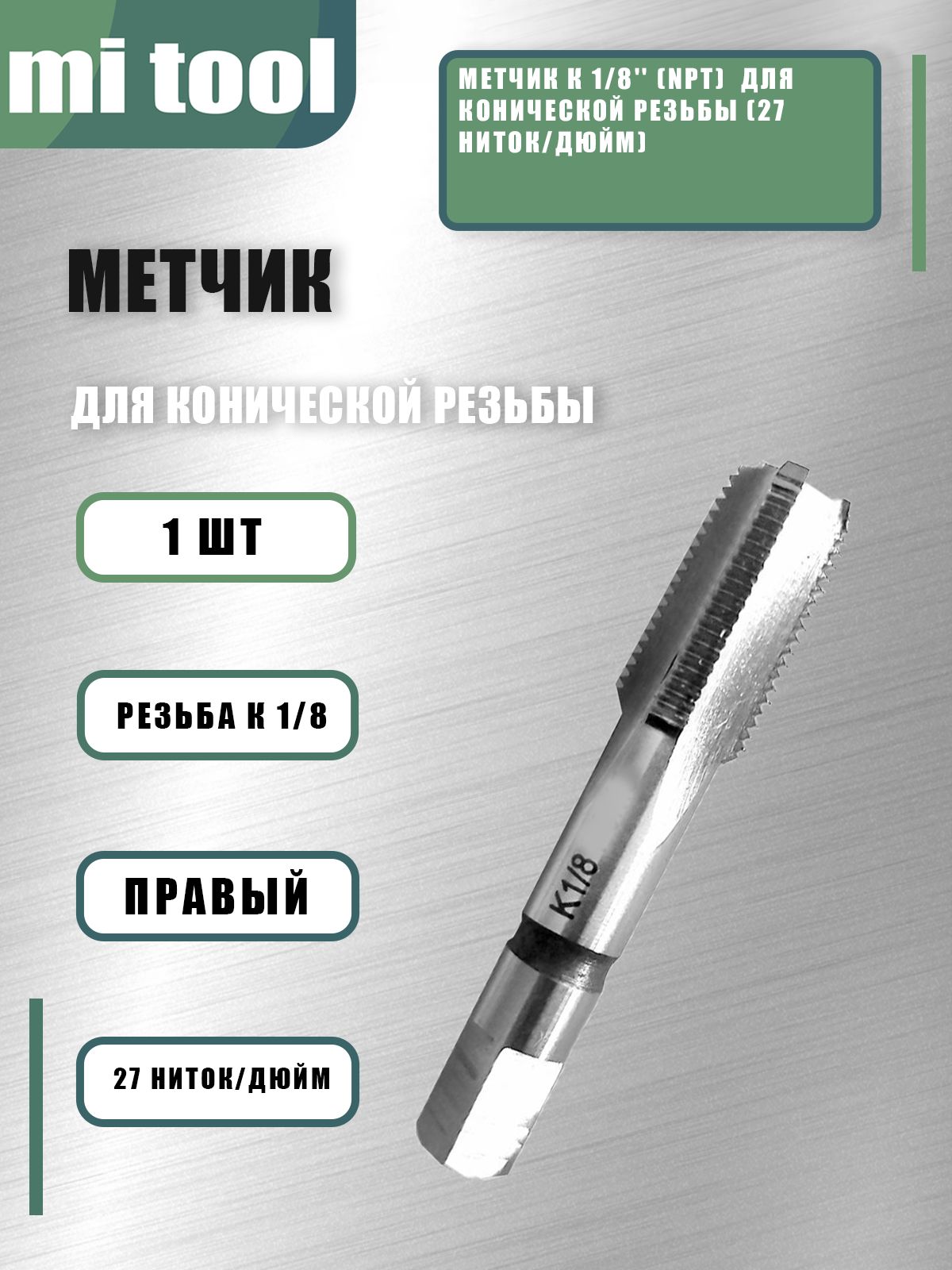 mi tool

МЕТЧИК К 1/8'' (NPT) ДЛЯ КОНИЧЕСКОЙ РЕЗЬБЫ (27 НИТОК/ДЮЙМ)

МЕТЧИК

ДЛЯ КОНИЧЕСКОЙ РЕЗЬБЫ

1 ШТ

РЕЗЬБА К 1/8

ПРАВЫЙ

27 НИТОК/ДЮЙМ

K1/8